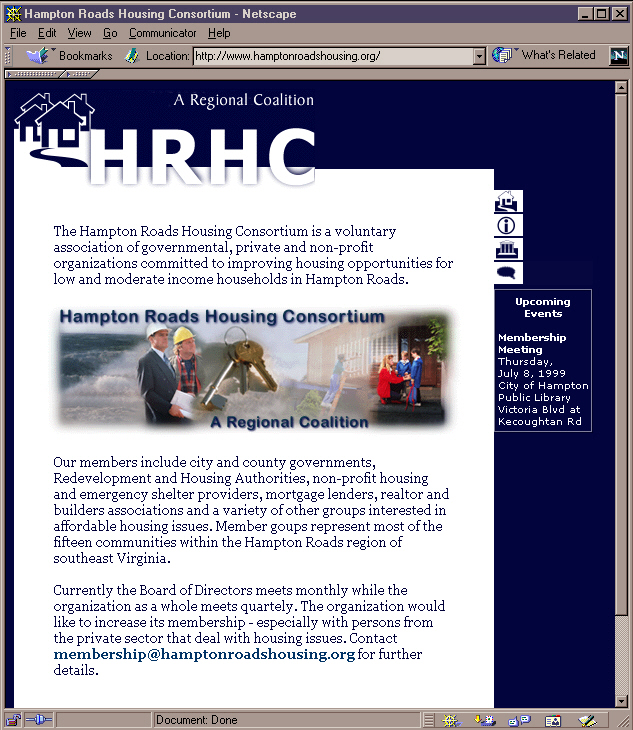 Hampton Roads Housing Consortium - Netscape

File Edit View Go Communicator Help

Bookmarks Location: http://www.hamptonroadshousing.org/ What's Related

A Regional Coalition

HRHC

The Hampton Roads Housing Consortium is a voluntary association of governmental, private and non-profit organizations committed to improving housing opportunities for low and moderate income households in Hampton Roads.

Hampton Roads Housing Consortium

A Regional Coalition

Our members include city and county governments, Redevelopment and Housing Authorities, non-profit housing and emergency shelter providers, mortgage lenders, realtor and builders associations and a variety of other groups interested in affordable housing issues. Member goups represent most of the fifteen communities within the Hampton Roads region of southeast Virginia.

Currently the Board of Directors meets monthly while the organization as a whole meets quartely. The organization would like to increase its membership - especially with persons from the private sector that deal with housing issues. Contact membership@hamptonroadshousing.org for further details.

Upcoming Events

Membership Meeting
Thursday, July 8, 1999
City of Hampton Public Library
Victoria Blvd at Kecoughtan Rd

Document: Done